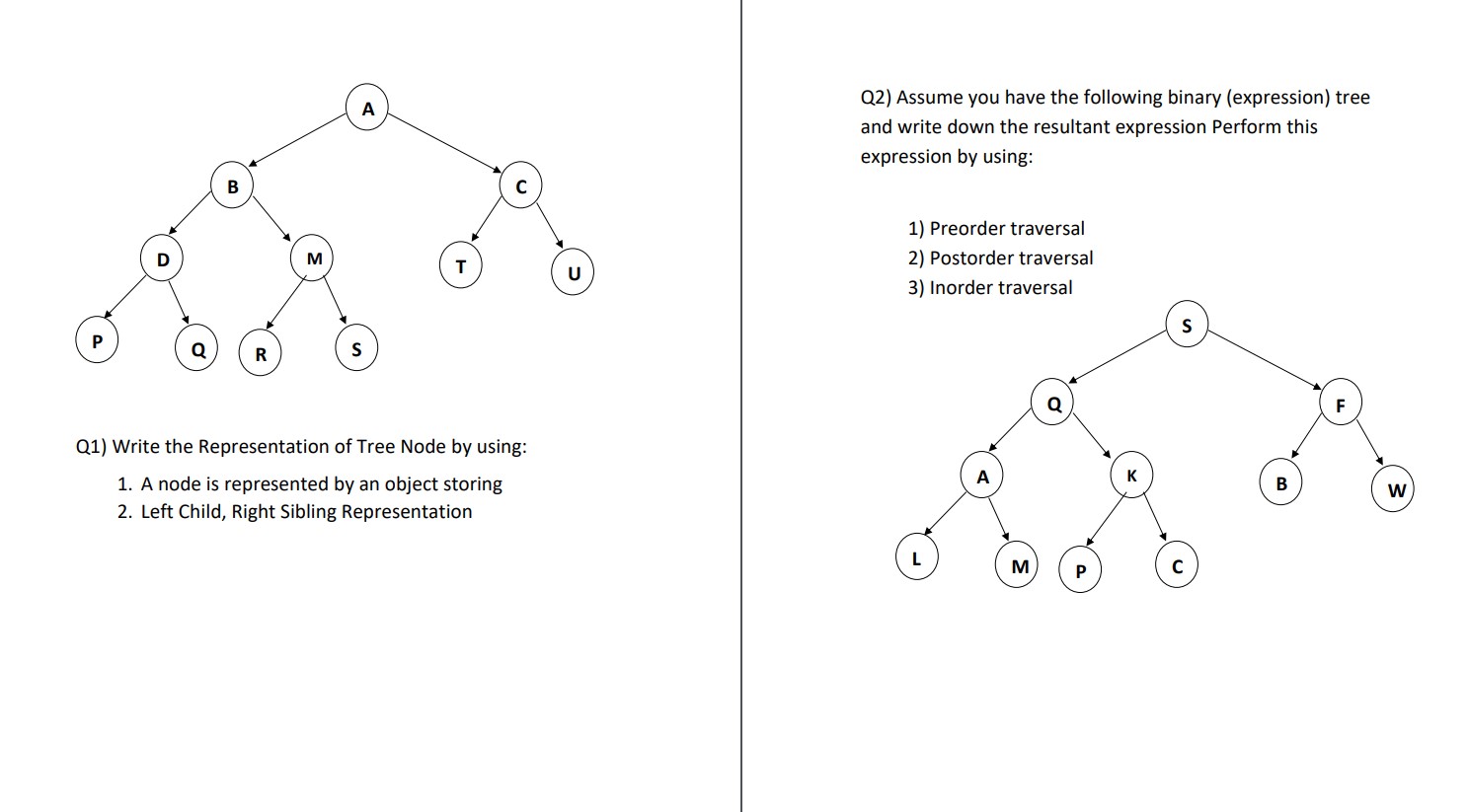 A
B
C
D
M
T
U
P
Q
R
S

Q1) Write the Representation of Tree Node by using:

1. A node is represented by an object storing
2. Left Child, Right Sibling Representation

Q2) Assume you have the following binary (expression) tree and write down the resultant expression Perform this expression by using:

1) Preorder traversal
2) Postorder traversal
3) Inorder traversal

S
Q
F
A
K
B
W
L
M
P
C